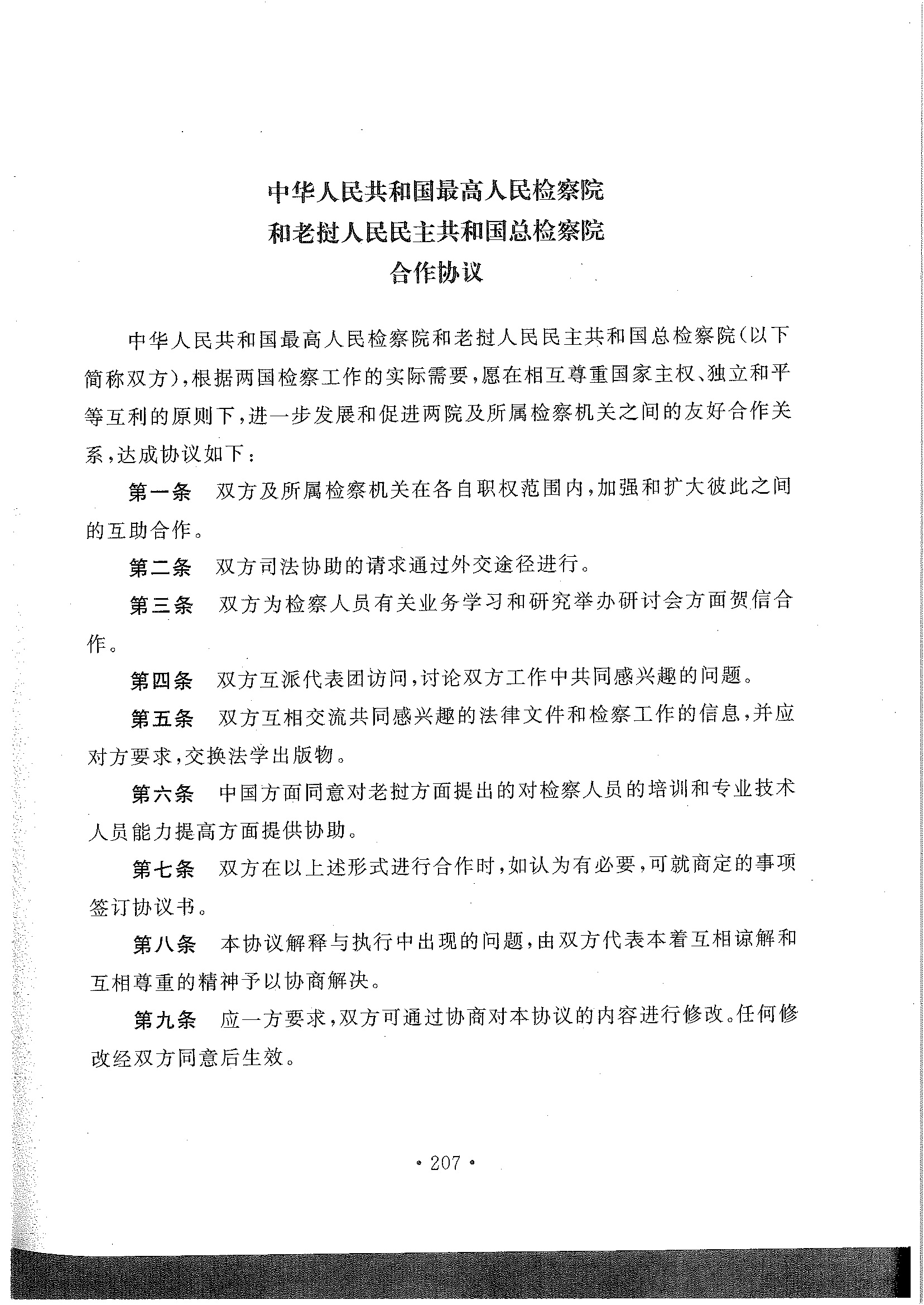 中华人民共和国最高人民检察院
和老挝人民民主共和国总检察院
合作协议

中华人民共和国最高人民检察院和老挝人民民主共和国总检察院(以下简称双方),根据两国检察工作的实际需要,愿在相互尊重国家主权、独立和平等互利的原则下,进一步发展和促进两院及所属检察机关之间的友好合作关系,达成协议如下:

第一条　双方及所属检察机关在各自职权范围内,加强和扩大彼此之间的互助合作。

第二条　双方司法协助的请求通过外交途径进行。

第三条　双方为检察人员有关业务学习和研究举办研讨会方面贺信合作。

第四条　双方互派代表团访问,讨论双方工作中共同感兴趣的问题。

第五条　双方互相交流共同感兴趣的法律文件和检察工作的信息,并应对方要求,交换法学出版物。

第六条　中国方面同意对老挝方面提出的对检察人员的培训和专业技术人员能力提高方面提供协助。

第七条　双方在以上述形式进行合作时,如认为有必要,可就商定的事项签订协议书。

第八条　本协议解释与执行中出现的问题,由双方代表本着互相谅解和互相尊重的精神予以协商解决。

第九条　应一方要求,双方可通过协商对本协议的内容进行修改。任何修改经双方同意后生效。

· 207 ·